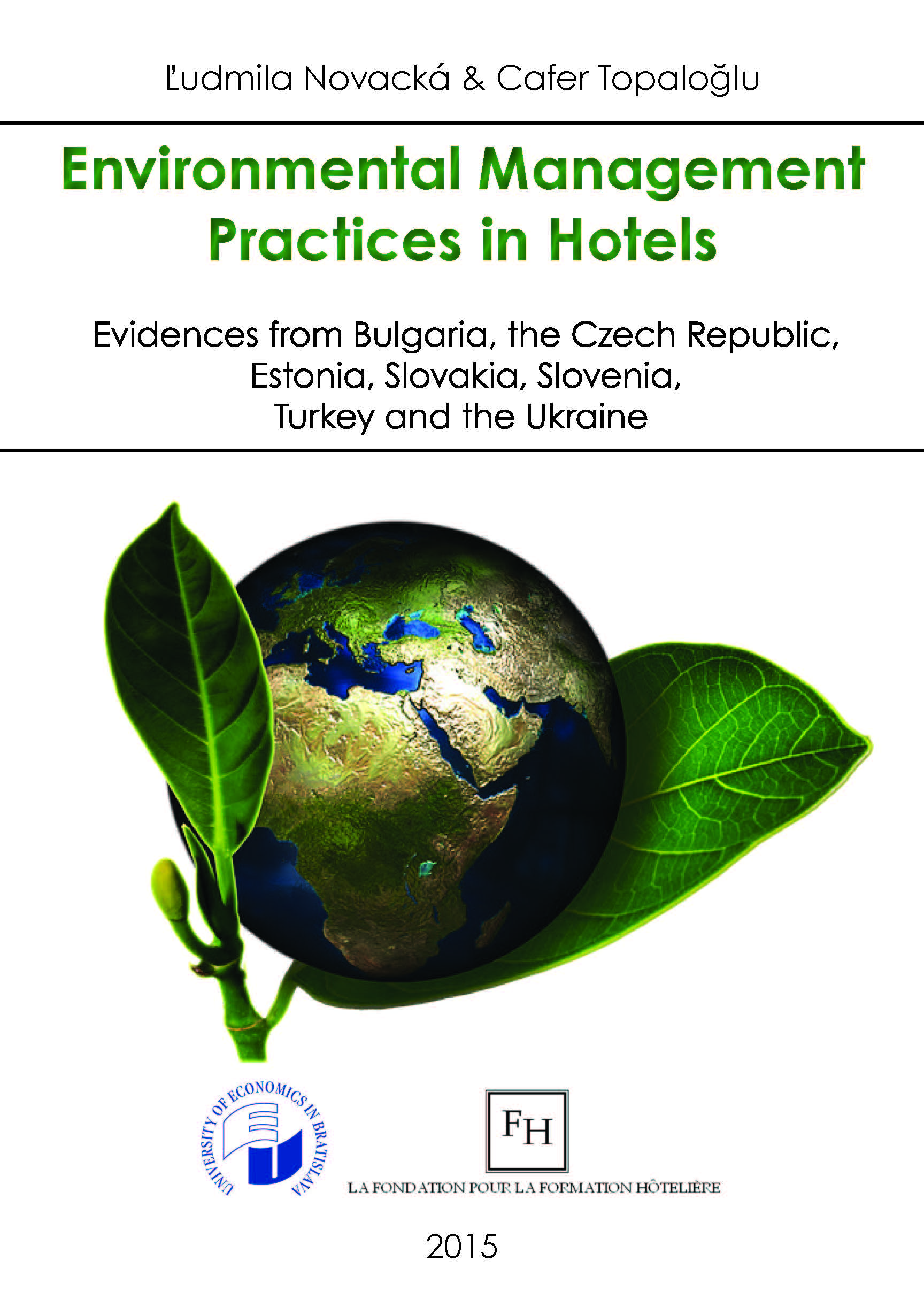 Ľudmila Novacká & Cafer Topaloğlu

Environmental Management Practices in Hotels

Evidences from Bulgaria, the Czech Republic, Estonia, Slovakia, Slovenia, Turkey and the Ukraine

UNIVERSITY OF ECONOMICS IN BRATISLAVA

FH

LA FONDATION POUR LA FORMATION HÔTELIÈRE

2015